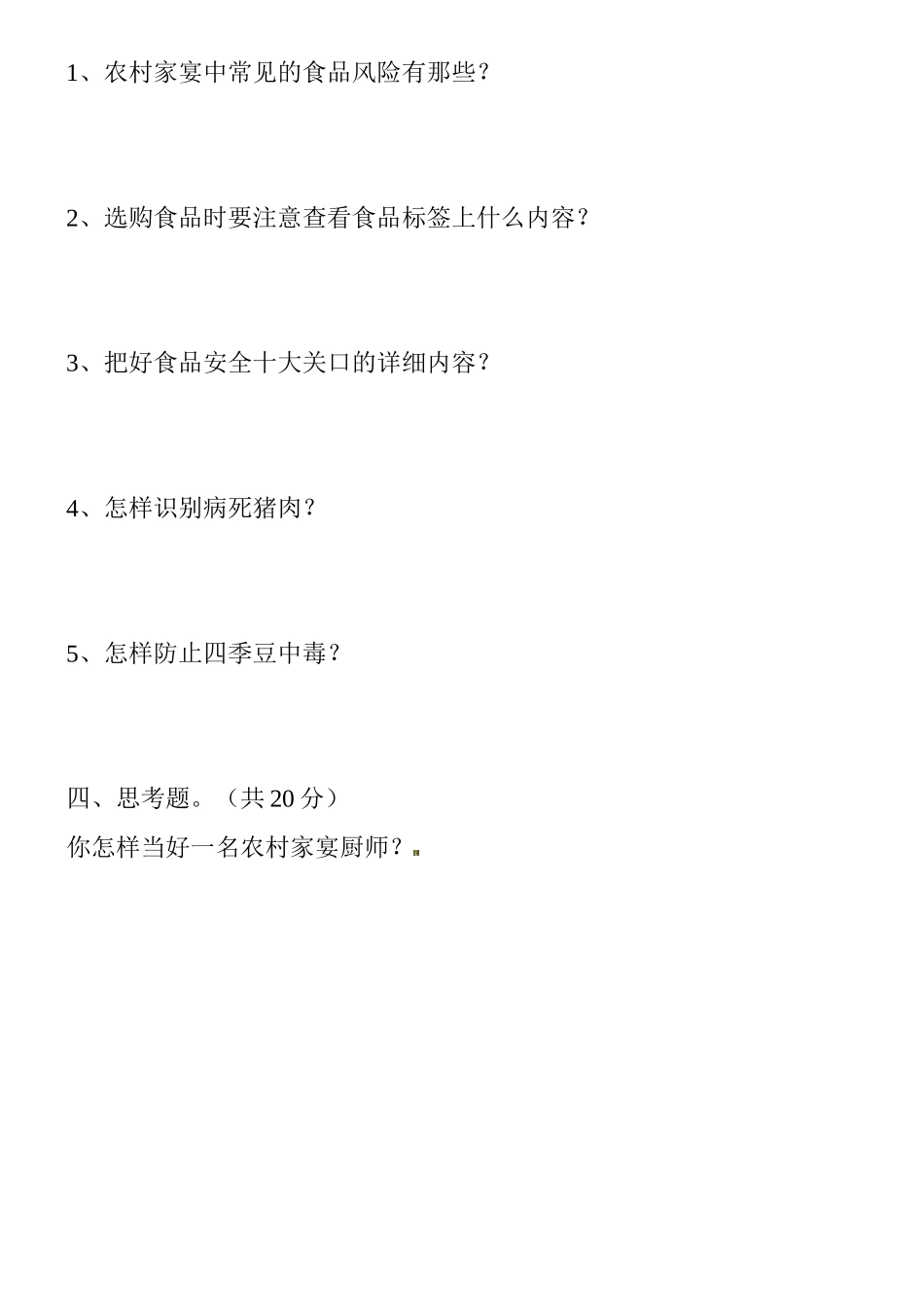 1、农村家宴中常见的食品风险有那些？

2、选购食品时要注意查看食品标签上什么内容？

3、把好食品安全十大关口的详细内容？

4、怎样识别病死猪肉？

5、怎样防止四季豆中毒？

四、思考题。（共 20 分）

你怎样当好一名农村家宴厨师？